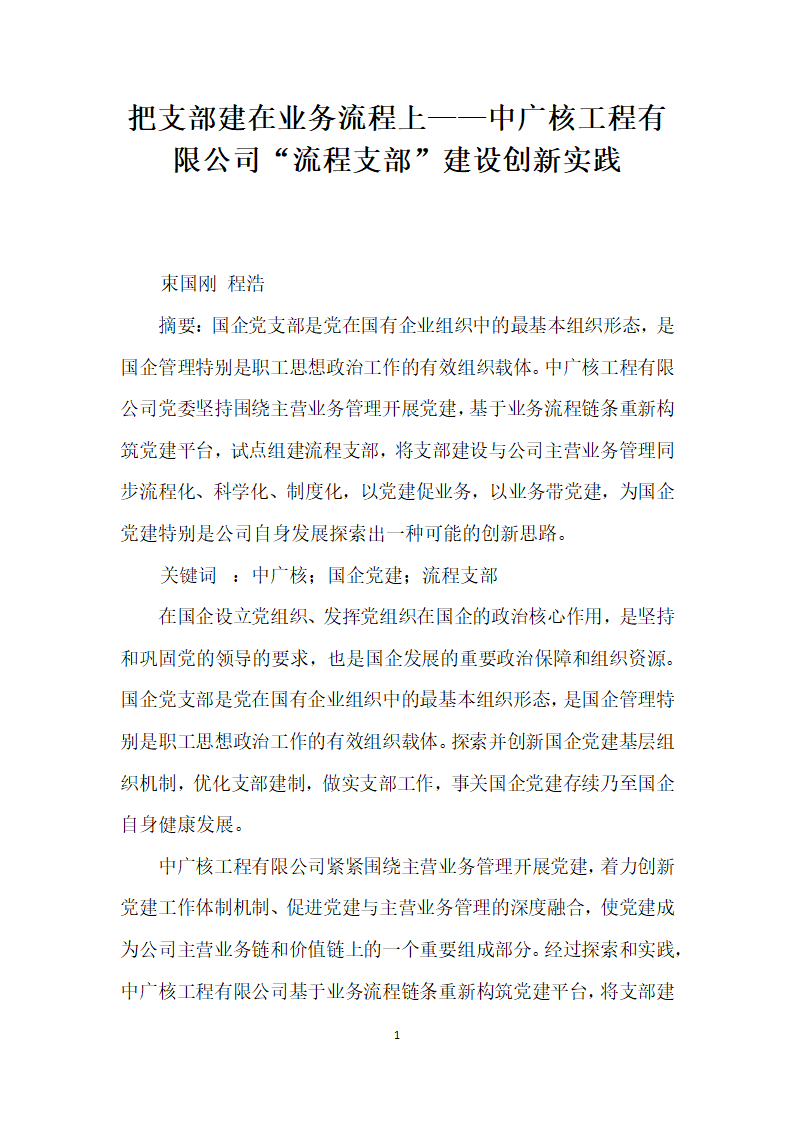 把支部建在业务流程上——中广核工程有限公司“流程支部”建设创新实践

束国刚 程浩

摘要：国企党支部是党在国有企业组织中的最基本组织形态，是国企管理特别是职工思想政治工作的有效组织载体。中广核工程有限公司党委坚持围绕主营业务管理开展党建，基于业务流程链条重新构筑党建平台，试点组建流程支部，将支部建设与公司主营业务管理同步流程化、科学化、制度化，以党建促业务，以业务带党建，为国企党建特别是公司自身发展探索出一种可能的创新思路。

关键词 ：中广核；国企党建；流程支部

在国企设立党组织、发挥党组织在国企的政治核心作用，是坚持和巩固党的领导的要求，也是国企发展的重要政治保障和组织资源。国企党支部是党在国有企业组织中的最基本组织形态，是国企管理特别是职工思想政治工作的有效组织载体。探索并创新国企党建基层组织机制，优化支部建制，做实支部工作，事关国企党建存续乃至国企自身健康发展。

中广核工程有限公司紧紧围绕主营业务管理开展党建，着力创新党建工作体制机制、促进党建与主营业务管理的深度融合，使党建成为公司主营业务链和价值链上的一个重要组成部分。经过探索和实践，中广核工程有限公司基于业务流程链条重新构筑党建平台，将支部建

1